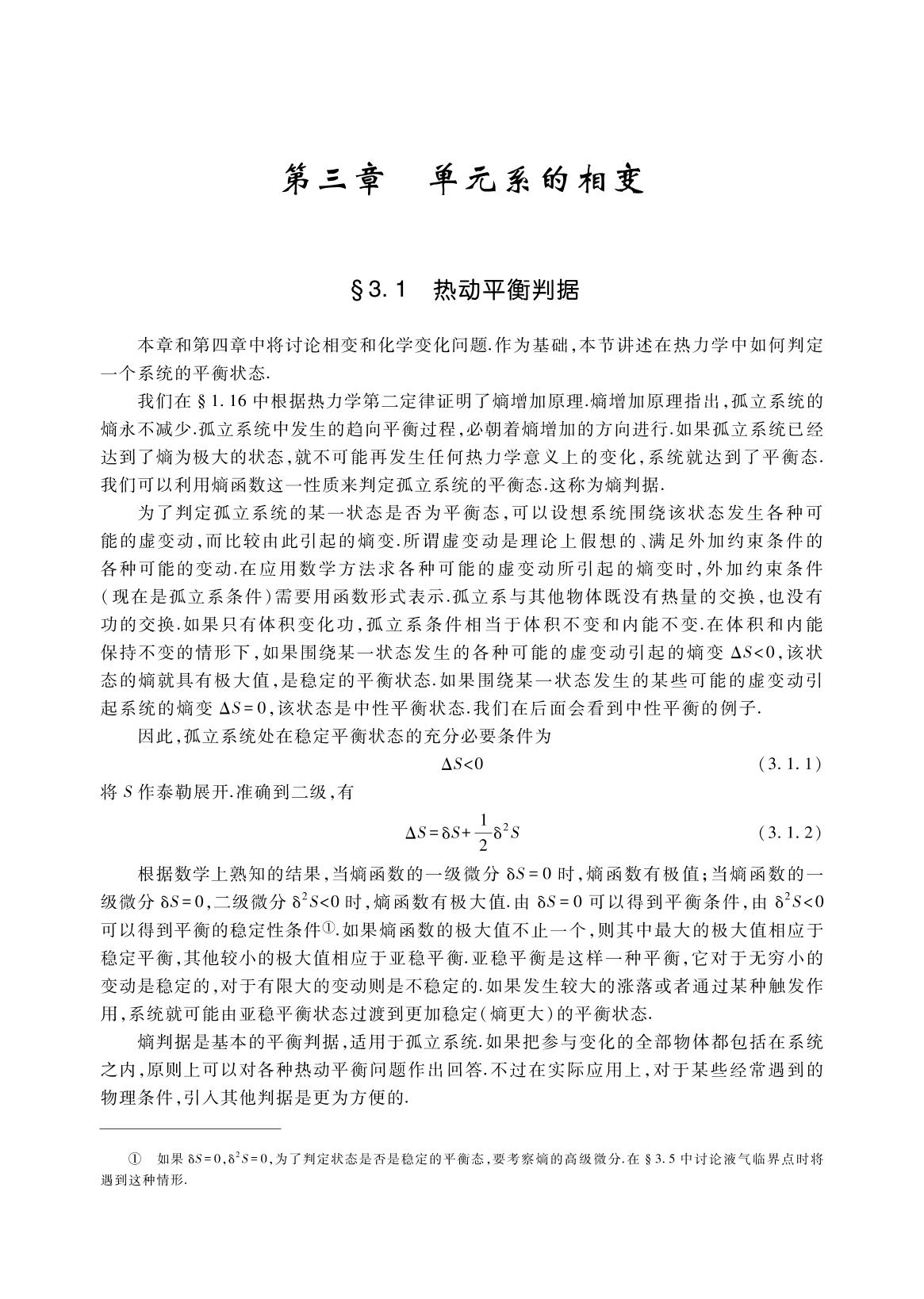 第三章　单元系的相变

§3.1　热动平衡判据

本章和第四章中将讨论相变和化学变化问题.作为基础,本节讲述在热力学中如何判定一个系统的平衡状态.

我们在§1.16中根据热力学第二定律证明了熵增加原理.熵增加原理指出,孤立系统的熵永不减少.孤立系统中发生的趋向平衡过程,必朝着熵增加的方向进行.如果孤立系统已经达到了熵为极大的状态,就不可能再发生任何热力学意义上的变化,系统就达到了平衡态.我们可以利用熵函数这一性质来判定孤立系统的平衡态.这称为熵判据.

为了判定孤立系统的某一状态是否为平衡态,可以设想系统围绕该状态发生各种可能的虚变动,而比较由此引起的熵变.所谓虚变动是理论上假想的、满足外加约束条件的各种可能的变动.在应用数学方法求各种可能的虚变动所引起的熵变时,外加约束条件(现在是孤立系条件)需要用函数形式表示.孤立系与其他物体既没有热量的交换,也没有功的交换.如果只有体积变化功,孤立系条件相当于体积不变和内能不变.在体积和内能保持不变的情形下,如果围绕某一状态发生的各种可能的虚变动引起的熵变 $\Delta S<0$,该状态的熵就具有极大值,是稳定的平衡状态.如果围绕某一状态发生的某些可能的虚变动引起系统的熵变 $\Delta S=0$,该状态是中性平衡状态.我们在后面会看到中性平衡的例子.

因此,孤立系统处在稳定平衡状态的充分必要条件为

$\Delta S<0$　(3.1.1)

将 $S$ 作泰勒展开.准确到二级,有

$\Delta S=\delta S+\frac{1}{2}\delta^2 S$　(3.1.2)

根据数学上熟知的结果,当熵函数的一级微分 $\delta S=0$ 时,熵函数有极值;当熵函数的一级微分 $\delta S=0$,二级微分 $\delta^2 S<0$ 时,熵函数有极大值.由 $\delta S=0$ 可以得到平衡条件,由 $\delta^2 S<0$ 可以得到平衡的稳定性条件①.如果熵函数的极大值不止一个,则其中最大的极大值相应于稳定平衡,其他较小的极大值相应于亚稳平衡.亚稳平衡是这样一种平衡,它对于无穷小的变动是稳定的,对于有限大的变动则是不稳定的.如果发生较大的涨落或者通过某种触发作用,系统就可能由亚稳平衡状态过渡到更加稳定(熵更大)的平衡状态.

熵判据是基本的平衡判据,适用于孤立系统.如果把参与变化的全部物体都包括在系统之内,原则上可以对各种热动平衡问题作出回答.不过在实际应用上,对于某些经常遇到的物理条件,引入其他判据是更为方便的.

① 如果 $\delta S=0$,$\delta^2 S=0$,为了判定状态是否是稳定的平衡态,要考察熵的高级微分.在§3.5中讨论液气临界点时将遇到这种情形.